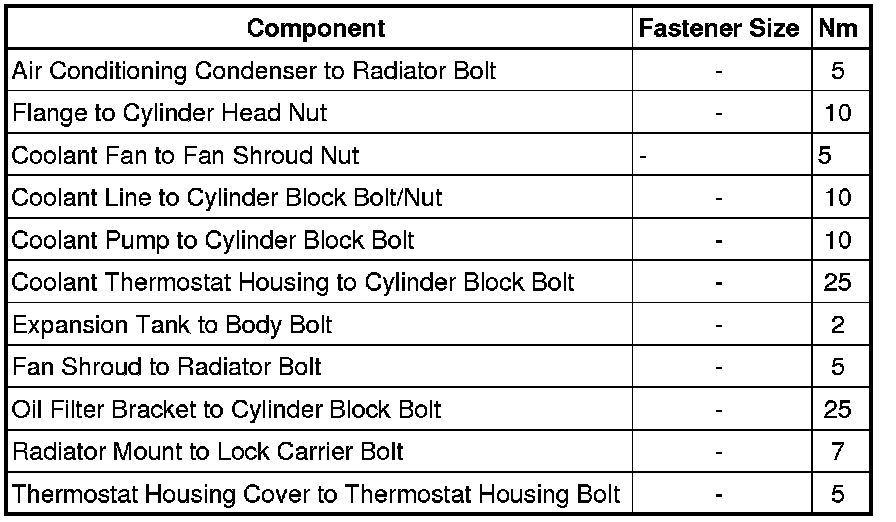 | Component | Fastener Size | Nm |
|---|---|---|
| Air Conditioning Condenser to Radiator Bolt | - | 5 |
| Flange to Cylinder Head Nut | - | 10 |
| Coolant Fan to Fan Shroud Nut | - | 5 |
| Coolant Line to Cylinder Block Bolt/Nut | - | 10 |
| Coolant Pump to Cylinder Block Bolt | - | 10 |
| Coolant Thermostat Housing to Cylinder Block Bolt | - | 25 |
| Expansion Tank to Body Bolt | - | 2 |
| Fan Shroud to Radiator Bolt | - | 5 |
| Oil Filter Bracket to Cylinder Block Bolt | - | 25 |
| Radiator Mount to Lock Carrier Bolt | - | 7 |
| Thermostat Housing Cover to Thermostat Housing Bolt | - | 5 |